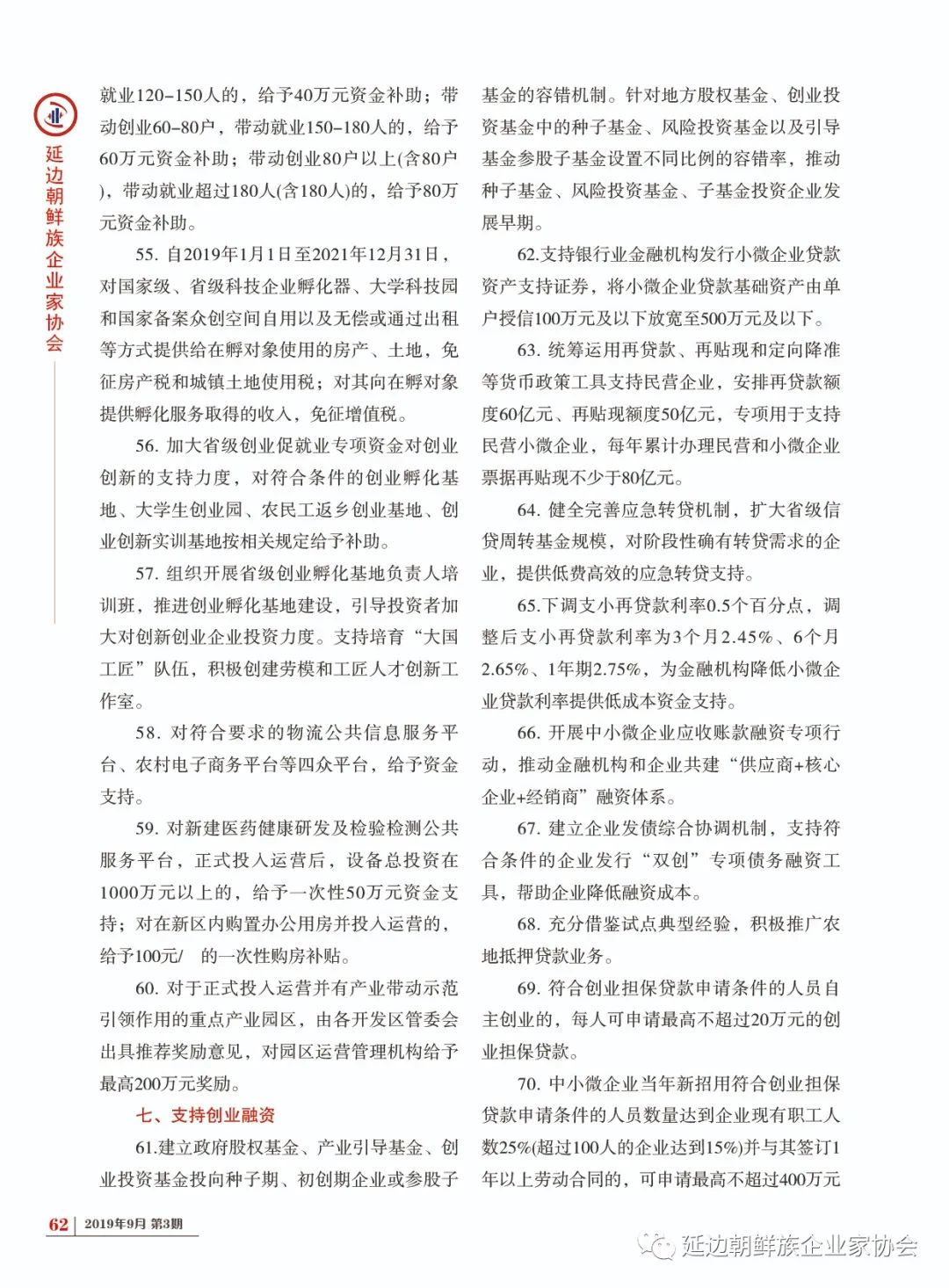 延边朝鲜族企业家协会

就业120-150人的，给予40万元资金补助；带动创业60-80户，带动就业150-180人的，给予60万元资金补助；带动创业80户以上(含80户)，带动就业超过180人(含180人)的，给予80万元资金补助。

55. 自2019年1月1日至2021年12月31日，对国家级、省级科技企业孵化器、大学科技园和国家备案众创空间自用以及无偿或通过出租等方式提供给在孵对象使用的房产、土地，免征房产税和城镇土地使用税；对其向在孵对象提供孵化服务取得的收入，免征增值税。

56. 加大省级创业促就业专项资金对创业创新的支持力度，对符合条件的创业孵化基地、大学生创业园、农民工返乡创业基地、创业创新实训基地按相关规定给予补助。

57. 组织开展省级创业孵化基地负责人培训班，推进创业孵化基地建设，引导投资者加大对创新创业企业投资力度。支持培育“大国工匠”队伍，积极创建劳模和工匠人才创新工作室。

58. 对符合要求的物流公共信息服务平台、农村电子商务平台等四众平台，给予资金支持。

59. 对新建医药健康研发及检验检测公共服务平台，正式投入运营后，设备总投资在1000万元以上的，给予一次性50万元资金支持；对在新区内购置办公用房并投入运营的，给予100元/ 的一次性购房补贴。

60. 对于正式投入运营并有产业带动示范引领作用的重点产业园区，由各开发区管委会出具推荐奖励意见，对园区运营管理机构给予最高200万元奖励。

七、支持创业融资

61.建立政府股权基金、产业引导基金、创业投资基金投向种子期、初创期企业或参股子基金的容错机制。针对地方股权基金、创业投资基金中的种子基金、风险投资基金以及引导基金参股子基金设置不同比例的容错率，推动种子基金、风险投资基金、子基金投资企业发展早期。

62.支持银行业金融机构发行小微企业贷款资产支持证券，将小微企业贷款基础资产由单户授信100万元及以下放宽至500万元及以下。

63. 统筹运用再贷款、再贴现和定向降准等货币政策工具支持民营企业，安排再贷款额度60亿元、再贴现额度50亿元，专项用于支持民营小微企业，每年累计办理民营和小微企业票据再贴现不少于80亿元。

64. 健全完善应急转贷机制，扩大省级信贷周转基金规模，对阶段性确有转贷需求的企业，提供低费高效的应急转贷支持。

65.下调支小再贷款利率0.5个百分点，调整后支小再贷款利率为3个月2.45%、6个月2.65%、1年期2.75%，为金融机构降低小微企业贷款利率提供低成本资金支持。

66. 开展中小微企业应收账款融资专项行动，推动金融机构和企业共建“供应商+核心企业+经销商”融资体系。

67. 建立企业发债综合协调机制，支持符合条件的企业发行“双创”专项债务融资工具，帮助企业降低融资成本。

68. 充分借鉴试点典型经验，积极推广农地抵押贷款业务。

69. 符合创业担保贷款申请条件的人员自主创业的，每人可申请最高不超过20万元的创业担保贷款。

70. 中小微企业当年新招用符合创业担保贷款申请条件的人员数量达到企业现有职工人数25%(超过100人的企业达到15%)并与其签订1年以上劳动合同的，可申请最高不超过400万元

62 | 2019年9月 第3期

延边朝鲜族企业家协会